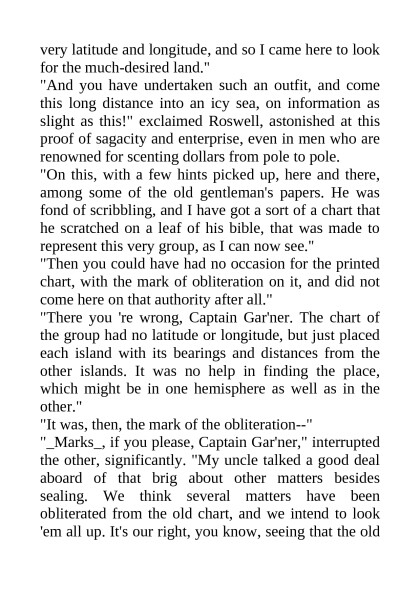 very latitude and longitude, and so I came here to look for the much-desired land."

"And you have undertaken such an outfit, and come this long distance into an icy sea, on information as slight as this!" exclaimed Roswell, astonished at this proof of sagacity and enterprise, even in men who are renowned for scenting dollars from pole to pole.

"On this, with a few hints picked up, here and there, among some of the old gentleman's papers. He was fond of scribbling, and I have got a sort of a chart that he scratched on a leaf of his bible, that was made to represent this very group, as I can now see."

"Then you could have had no occasion for the printed chart, with the mark of obliteration on it, and did not come here on that authority after all."

"There you 're wrong, Captain Gar'ner. The chart of the group had no latitude or longitude, but just placed each island with its bearings and distances from the other islands. It was no help in finding the place, which might be in one hemisphere as well as in the other."

"It was, then, the mark of the obliteration--"

"_Marks_, if you please, Captain Gar'ner," interrupted the other, significantly. "My uncle talked a good deal aboard of that brig about other matters besides sealing. We think several matters have been obliterated from the old chart, and we intend to look 'em all up. It's our right, you know, seeing that the old